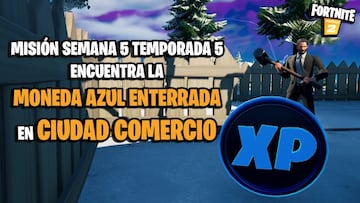 FORTNITE 2

MISIÓN SEMANA 5 TEMPORADA 5
ENCUENTRA LA
MONEDA AZUL ENTERRADA
EN CIUDAD COMERCIO

XP